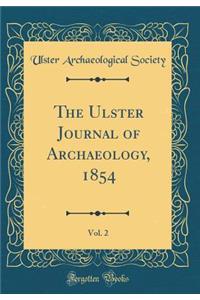 Ulster Archaeological Society

The Ulster Journal of Archaeology, 1854

Vol. 2

Forgotten Books